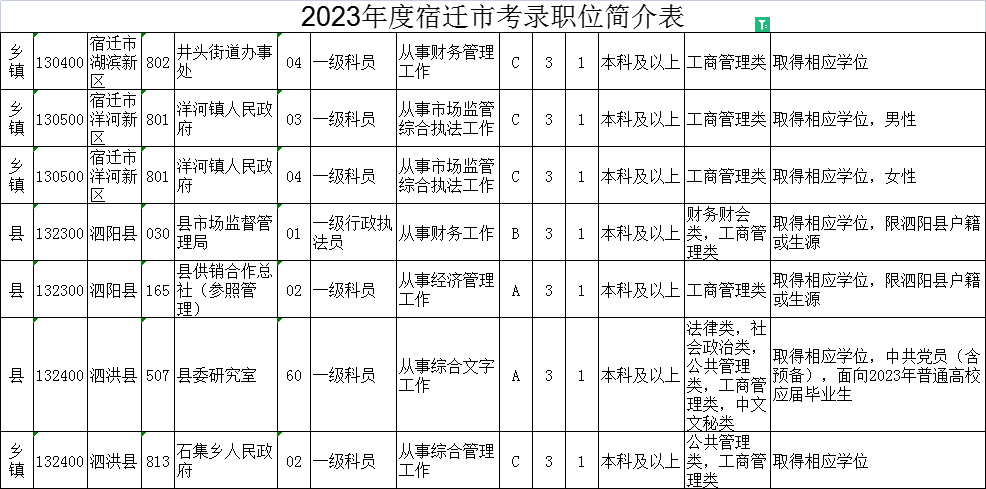 2023年度宿迁市考录职位简介表

| 乡镇 | 130400 | 宿迁市湖滨新区 | 802 | 井头街道办事处 | 04 | 一级科员 | 从事财务管理工作 | C | 3 | 1 | 本科及以上 | 工商管理类 | 取得相应学位 |
|---|---|---|---|---|---|---|---|---|---|---|---|---|---|
| 乡镇 | 130500 | 宿迁市洋河新区 | 801 | 洋河镇人民政府 | 03 | 一级科员 | 从事市场监管综合执法工作 | C | 3 | 1 | 本科及以上 | 工商管理类 | 取得相应学位，男性 |
| 乡镇 | 130500 | 宿迁市洋河新区 | 801 | 洋河镇人民政府 | 04 | 一级科员 | 从事市场监管综合执法工作 | C | 3 | 1 | 本科及以上 | 工商管理类 | 取得相应学位，女性 |
| 县 | 132300 | 泗阳县 | 030 | 县市场监督管理局 | 01 | 一级行政执法员 | 从事财务工作 | B | 3 | 1 | 本科及以上 | 财务财会类，工商管理类 | 取得相应学位，限泗阳县户籍或生源 |
| 县 | 132300 | 泗阳县 | 165 | 县供销合作总社（参照管理） | 02 | 一级科员 | 从事经济管理工作 | A | 3 | 1 | 本科及以上 | 工商管理类 | 取得相应学位，限泗阳县户籍或生源 |
| 县 | 132400 | 泗洪县 | 507 | 县委研究室 | 60 | 一级科员 | 从事综合文字工作 | A | 3 | 1 | 本科及以上 | 法律类，社会政治类，公共管理类，工商管理类，中文文秘类 | 取得相应学位，中共党员（含预备），面向2023年普通高校应届毕业生 |
| 乡镇 | 132400 | 泗洪县 | 813 | 石集乡人民政府 | 02 | 一级科员 | 从事综合管理工作 | C | 3 | 1 | 本科及以上 | 公共管理类，工商管理类 | 取得相应学位 |